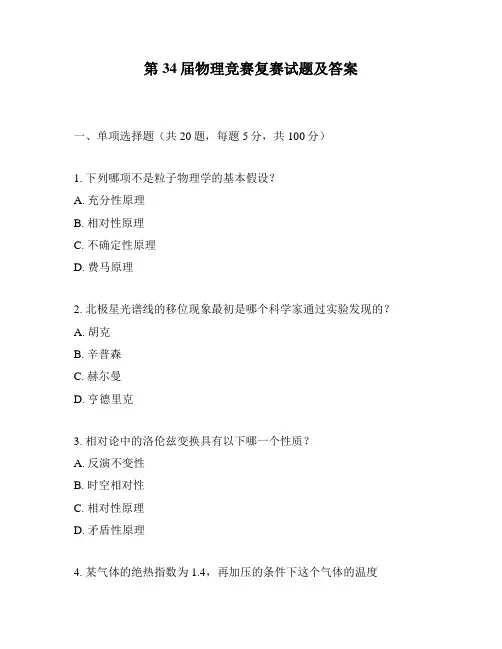 第 34 届物理竞赛复赛试题及答案

一、单项选择题（共 20 题，每题 5 分，共 100 分）

1. 下列哪项不是粒子物理学的基本假设？

A. 充分性原理

B. 相对性原理

C. 不确定性原理

D. 费马原理

2. 北极星光谱线的移位现象最初是哪个科学家通过实验发现的？

A. 胡克

B. 辛普森

C. 赫尔曼

D. 亨德里克

3. 相对论中的洛伦兹变换具有以下哪一个性质？

A. 反演不变性

B. 时空相对性

C. 相对性原理

D. 矛盾性原理

4. 某气体的绝热指数为 1.4，再加压的条件下这个气体的温度